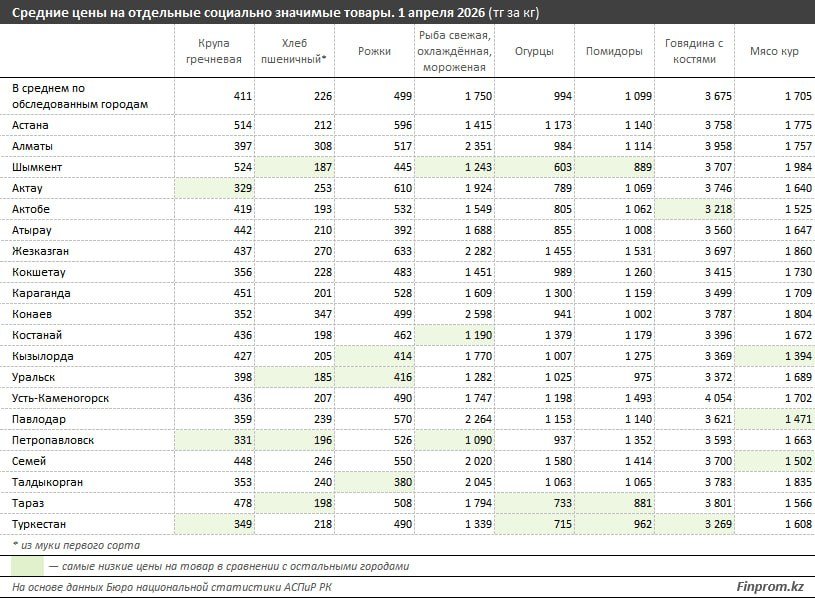 Средние цены на отдельные социально значимые товары. 1 апреля 2026 (тг за кг)

| | Крупа гречневая | Хлеб пшеничный* | Рожки | Рыба свежая, охлаждённая, мороженая | Огурцы | Помидоры | Говядина с костями | Мясо кур |
|---|---|---|---|---|---|---|---|---|
| В среднем по обследованным городам | 411 | 226 | 499 | 1 750 | 994 | 1 099 | 3 675 | 1 705 |
| Астана | 514 | 212 | 596 | 1 415 | 1 173 | 1 140 | 3 758 | 1 775 |
| Алматы | 397 | 308 | 517 | 2 351 | 984 | 1 114 | 3 958 | 1 757 |
| Шымкент | 524 | 187 | 445 | 1 243 | 603 | 889 | 3 707 | 1 984 |
| Актау | 329 | 253 | 610 | 1 924 | 789 | 1 069 | 3 746 | 1 640 |
| Актобе | 419 | 193 | 532 | 1 549 | 805 | 1 062 | 3 218 | 1 525 |
| Атырау | 442 | 210 | 392 | 1 688 | 855 | 1 008 | 3 560 | 1 647 |
| Жезказган | 437 | 270 | 633 | 2 282 | 1 455 | 1 531 | 3 697 | 1 860 |
| Кокшетау | 356 | 228 | 483 | 1 451 | 989 | 1 260 | 3 415 | 1 730 |
| Караганда | 451 | 201 | 528 | 1 609 | 1 300 | 1 159 | 3 499 | 1 709 |
| Конаев | 352 | 347 | 499 | 2 598 | 941 | 1 002 | 3 787 | 1 804 |
| Костанай | 436 | 198 | 462 | 1 190 | 1 379 | 1 179 | 3 396 | 1 672 |
| Кызылорда | 427 | 205 | 414 | 1 770 | 1 007 | 1 275 | 3 369 | 1 394 |
| Уральск | 398 | 185 | 416 | 1 282 | 1 025 | 975 | 3 372 | 1 689 |
| Усть-Каменогорск | 436 | 207 | 490 | 1 747 | 1 198 | 1 493 | 4 054 | 1 702 |
| Павлодар | 359 | 239 | 570 | 2 264 | 1 153 | 1 140 | 3 621 | 1 471 |
| Петропавловск | 331 | 196 | 526 | 1 090 | 937 | 1 352 | 3 593 | 1 663 |
| Семей | 448 | 246 | 550 | 2 020 | 1 580 | 1 414 | 3 700 | 1 502 |
| Талдыкорган | 353 | 240 | 380 | 2 045 | 1 063 | 1 065 | 3 783 | 1 835 |
| Тараз | 478 | 198 | 508 | 1 794 | 733 | 881 | 3 801 | 1 566 |
| Туркестан | 349 | 218 | 490 | 1 339 | 715 | 962 | 3 269 | 1 608 |

* из муки первого сорта

— самые низкие цены на товар в сравнении с остальными городами

На основе данных Бюро национальной статистики АСПиР РК

Finprom.kz